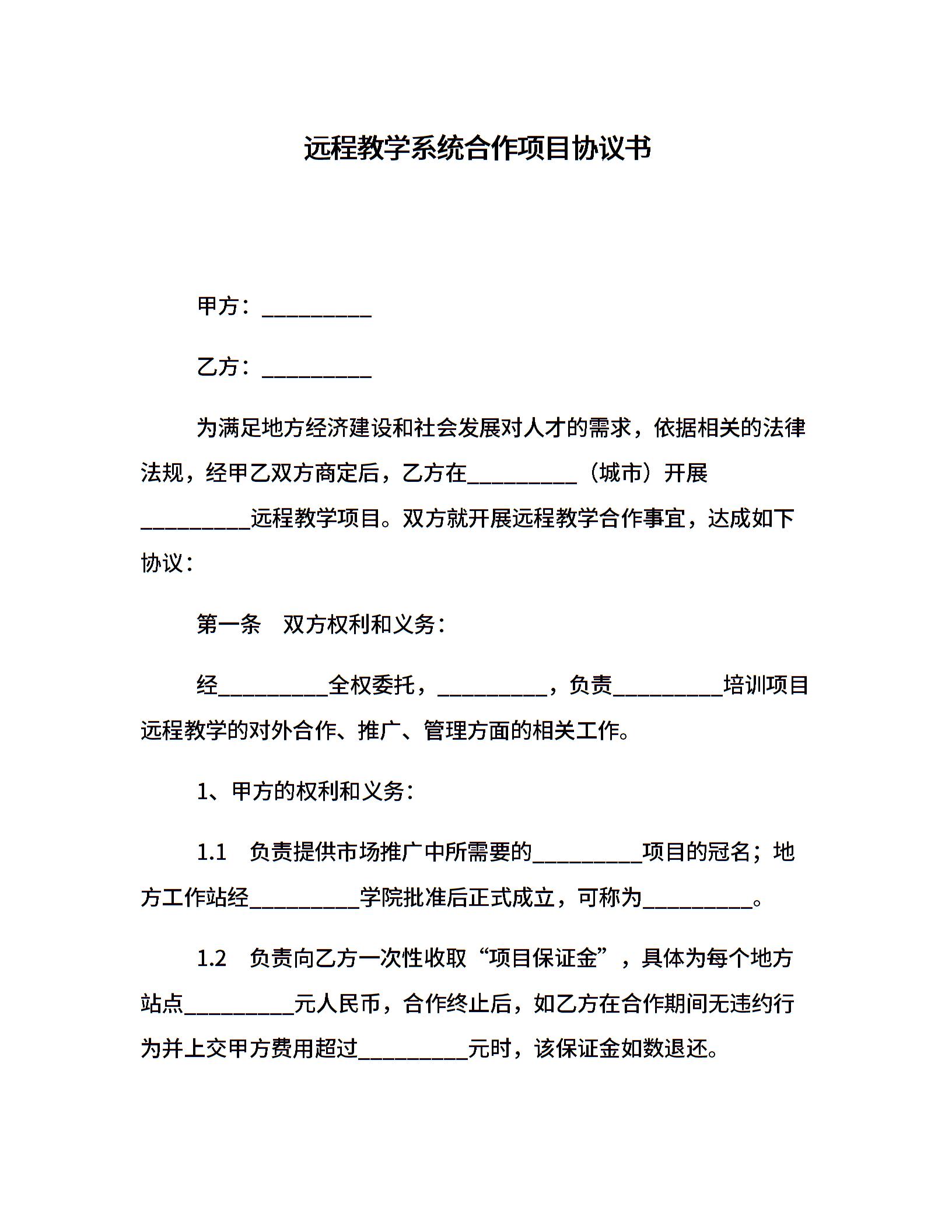 远程教学系统合作项目协议书

甲方：__________

乙方：__________

为满足地方经济建设和社会发展对人才的需求，依据相关的法律法规，经甲乙双方商定后，乙方在__________（城市）开展__________远程教学项目。双方就开展远程教学合作事宜，达成如下协议：

第一条　双方权利和义务：

经__________全权委托，__________，负责__________培训项目远程教学的对外合作、推广、管理方面的相关工作。

1、甲方的权利和义务：

1.1　负责提供市场推广中所需要的__________项目的冠名；地方工作站经__________学院批准后正式成立，可称为__________。

1.2　负责向乙方一次性收取“项目保证金”，具体为每个地方站点__________元人民币，合作终止后，如乙方在合作期间无违约行为并上交甲方费用超过__________元时，该保证金如数退还。